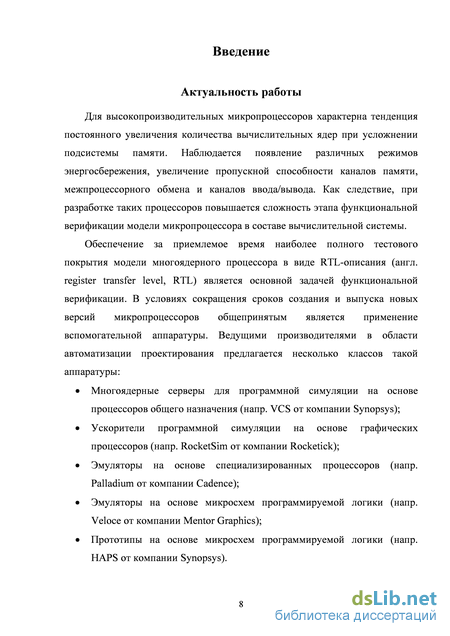 Введение

Актуальность работы

Для высокопроизводительных микропроцессоров характерна тенденция постоянного увеличения количества вычислительных ядер при усложнении подсистемы памяти. Наблюдается появление различных режимов энергосбережения, увеличение пропускной способности каналов памяти, межпроцессорного обмена и каналов ввода/вывода. Как следствие, при разработке таких процессоров повышается сложность этапа функциональной верификации модели микропроцессора в составе вычислительной системы.

Обеспечение за приемлемое время наиболее полного тестового покрытия модели многоядерного процессора в виде RTL-описания (англ. register transfer level, RTL) является основной задачей функциональной верификации. В условиях сокращения сроков создания и выпуска новых версий микропроцессоров общепринятым является применение вспомогательной аппаратуры. Ведущими производителями в области автоматизации проектирования предлагается несколько классов такой аппаратуры:

• Многоядерные серверы для программной симуляции на основе процессоров общего назначения (напр. VCS от компании Synopsys);
• Ускорители программной симуляции на основе графических процессоров (напр. RocketSim от компании Rocketick);
• Эмуляторы на основе специализированных процессоров (напр. Palladium от компании Cadence);
• Эмуляторы на основе микросхем программируемой логики (напр. Veloce от компании Mentor Graphics);
• Прототипы на основе микросхем программируемой логики (напр. HAPS от компании Synopsys).

8

dsLib.net
библиотека диссертаций